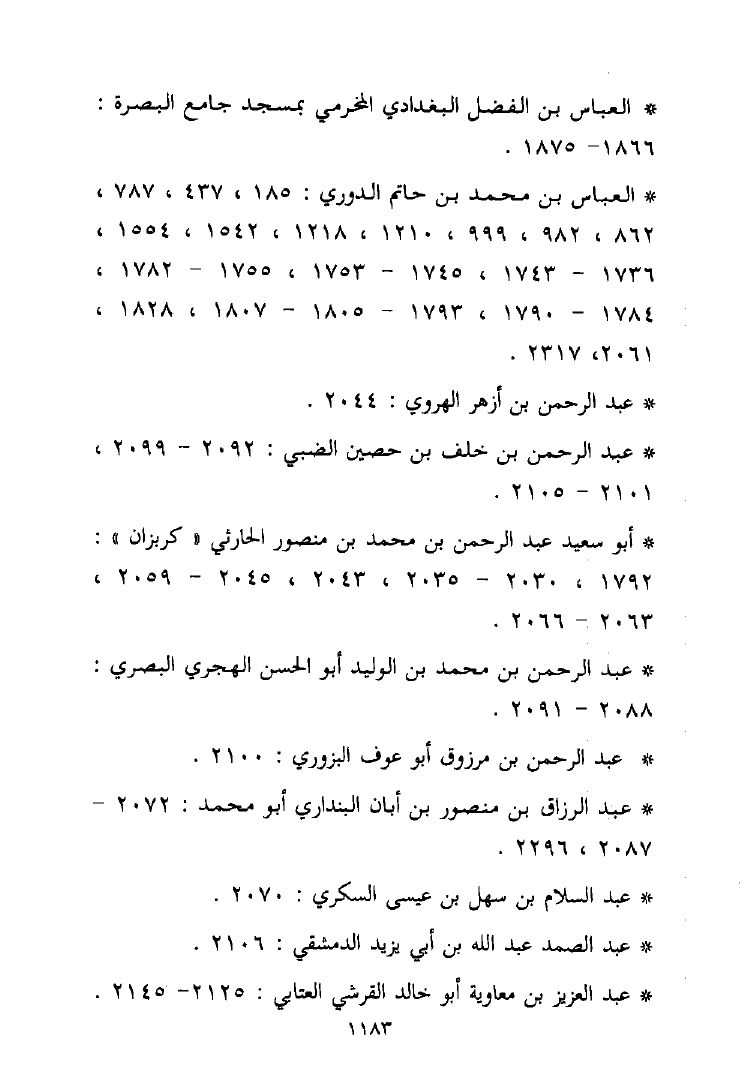 * العباس بن الفضل البغدادي المخرمي بمسجد جامع البصرة : ١٨٦٦- ١٨٧٥ .

* العباس بن محمد بن حاتم الدوري : ١٨٥ ، ٤٣٧ ، ٧٨٧ ، ٨٦٢ ، ٩٨٢ ، ٩٩٩ ، ١٢١٠ ، ١٢١٨ ، ١٥٤٢ ، ١٥٥٤ ، ١٧٣٦ - ١٧٤٣ ، ١٧٤٥ - ١٧٥٣ ، ١٧٥٥ - ١٧٨٢ ، ١٧٨٤ - ١٧٩٠ ، ١٧٩٣ - ١٨٠٥ - ١٨٠٧ ، ١٨٢٨ ، ٢٠٦١، ٢٣١٧ .

* عبد الرحمن بن أزهر الهروي : ٢٠٤٤ .

* عبد الرحمن بن خلف بن حصين الضبي : ٢٠٩٢ - ٢٠٩٩ ، ٢١٠١ - ٢١٠٥ .

* أبو سعيد عبد الرحمن بن محمد بن منصور الحارثي « كربزان » : ١٧٩٢ ، ٢٠٣٠ - ٢٠٣٥ ، ٢٠٤٣ ، ٢٠٤٥ - ٢٠٥٩ ، ٢٠٦٣ - ٢٠٦٦ .

* عبد الرحمن بن محمد بن الوليد أبو الحسن الهجري البصري : ٢٠٨٨ - ٢٠٩١ .

* عبد الرحمن بن مرزوق أبو عوف البزوري : ٢١٠٠ .

* عبد الرزاق بن منصور بن أبان البنداري أبو محمد : ٢٠٧٢ - ٢٠٨٧ ، ٢٢٩٦ .

* عبد السلام بن سهل بن عيسى السكري : ٢٠٧٠ .

* عبد الصمد عبد الله بن أبي يزيد الدمشقي : ٢١٠٦ .

* عبد العزيز بن معاوية أبو خالد القرشي العتابي : ٢١٢٥- ٢١٤٥ .

١١٨٣